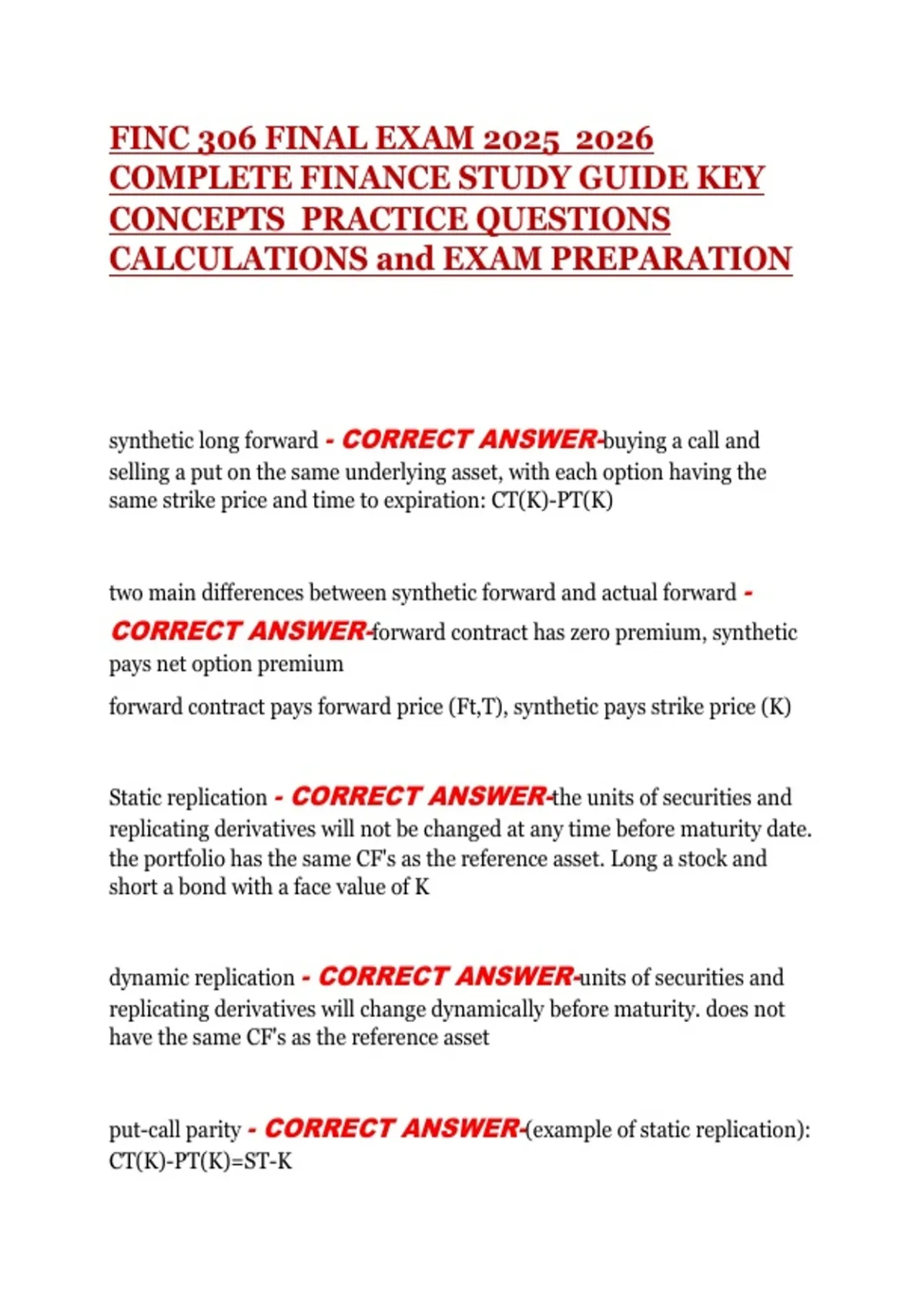 FINC 306 FINAL EXAM 2025 2026 COMPLETE FINANCE STUDY GUIDE KEY CONCEPTS PRACTICE QUESTIONS CALCULATIONS and EXAM PREPARATION

synthetic long forward - CORRECT ANSWER-buying a call and selling a put on the same underlying asset, with each option having the same strike price and time to expiration: CT(K)-PT(K)

two main differences between synthetic forward and actual forward - CORRECT ANSWER-forward contract has zero premium, synthetic pays net option premium

forward contract pays forward price (Ft,T), synthetic pays strike price (K)

Static replication - CORRECT ANSWER-the units of securities and replicating derivatives will not be changed at any time before maturity date. the portfolio has the same CF's as the reference asset. Long a stock and short a bond with a face value of K

dynamic replication - CORRECT ANSWER-units of securities and replicating derivatives will change dynamically before maturity. does not have the same CF's as the reference asset

put-call parity - CORRECT ANSWER-(example of static replication): CT(K)-PT(K)=ST-K